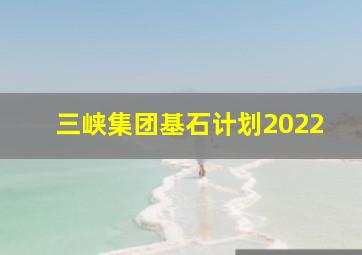 三峡集团基石计划2022